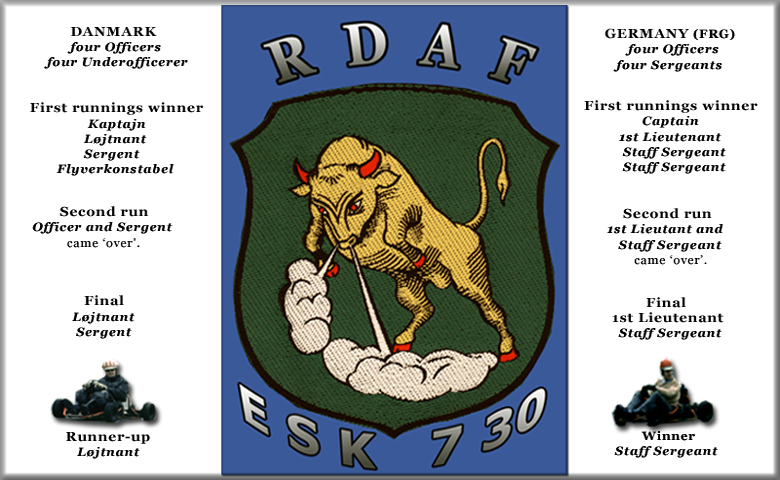 DANMARK
four Officers
four Underofficerer

First runnings winner
Kaptajn
Løjtnant
Sergent
Flyverkonstabel

Second run
Officer and Sergent
came 'over'.

Final
Løjtnant
Sergent

Runner-up
Løjtnant

RDAF

ESK 730

GERMANY (FRG)
four Officers
four Sergeants

First runnings winner
Captain
1st Lieutenant
Staff Sergeant
Staff Sergeant

Second run
1st Lieutant and
Staff Sergeant
came 'over'.

Final
1st Lieutenant
Staff Sergeant

Winner
Staff Sergeant